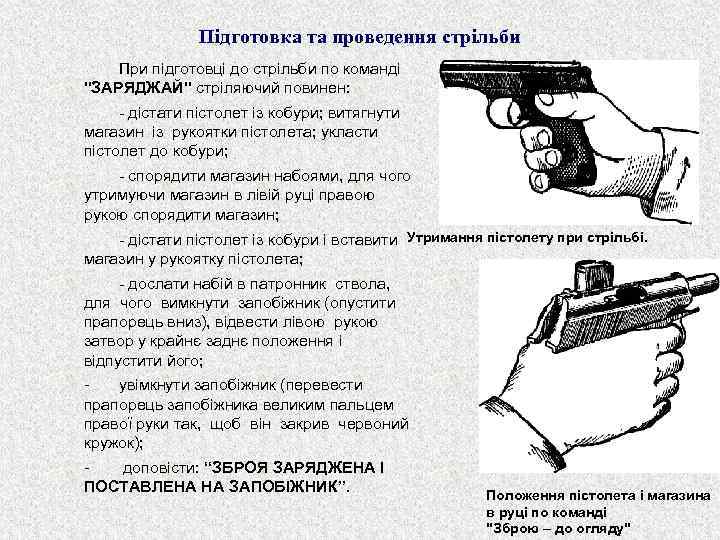 Підготовка та проведення стрільби

При підготовці до стрільби по команді "ЗАРЯДЖАЙ" стріляючий повинен:

- дістати пістолет із кобури; витягнути магазин із рукоятки пістолета; укласти пістолет до кобури;

- спорядити магазин набоями, для чого утримуючи магазин в лівій руці правою рукою спорядити магазин;

- дістати пістолет із кобури і вставити магазин у рукоятку пістолета;

- дослати набій в патронник ствола, для чого вимкнути запобіжник (опустити прапорець вниз), відвести лівою рукою затвор у крайнє заднє положення і відпустити його;

- увімкнути запобіжник (перевести прапорець запобіжника великим пальцем правої руки так, щоб він закрив червоний кружок);

- доповісти: "ЗБРОЯ ЗАРЯДЖЕНА І ПОСТАВЛЕНА НА ЗАПОБІЖНИК".

Утримання пістолету при стрільбі.

Положення пістолета і магазина в руці по команді "Зброю – до огляду"